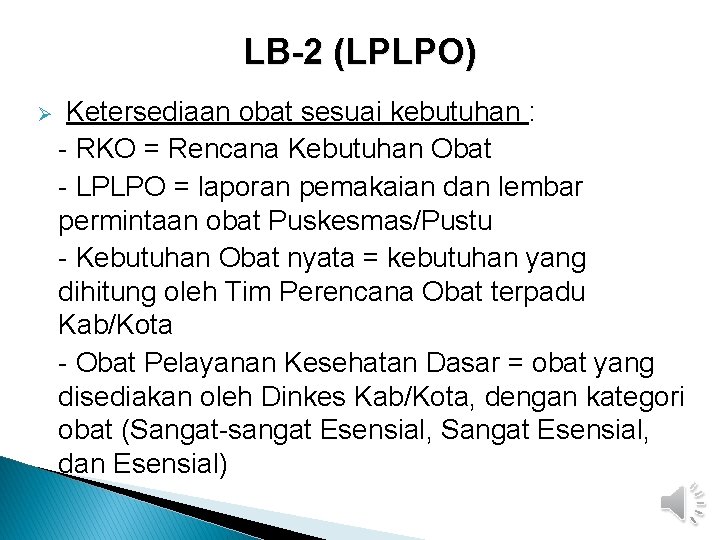 LB-2 (LPLPO)

➢ Ketersediaan obat sesuai kebutuhan :

- RKO = Rencana Kebutuhan Obat

- LPLPO = laporan pemakaian dan lembar permintaan obat Puskesmas/Pustu

- Kebutuhan Obat nyata = kebutuhan yang dihitung oleh Tim Perencana Obat terpadu Kab/Kota

- Obat Pelayanan Kesehatan Dasar = obat yang disediakan oleh Dinkes Kab/Kota, dengan kategori obat (Sangat-sangat Esensial, Sangat Esensial, dan Esensial)